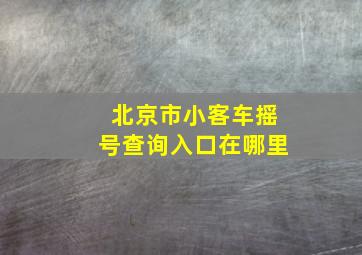 北京市小客车摇号查询入口在哪里